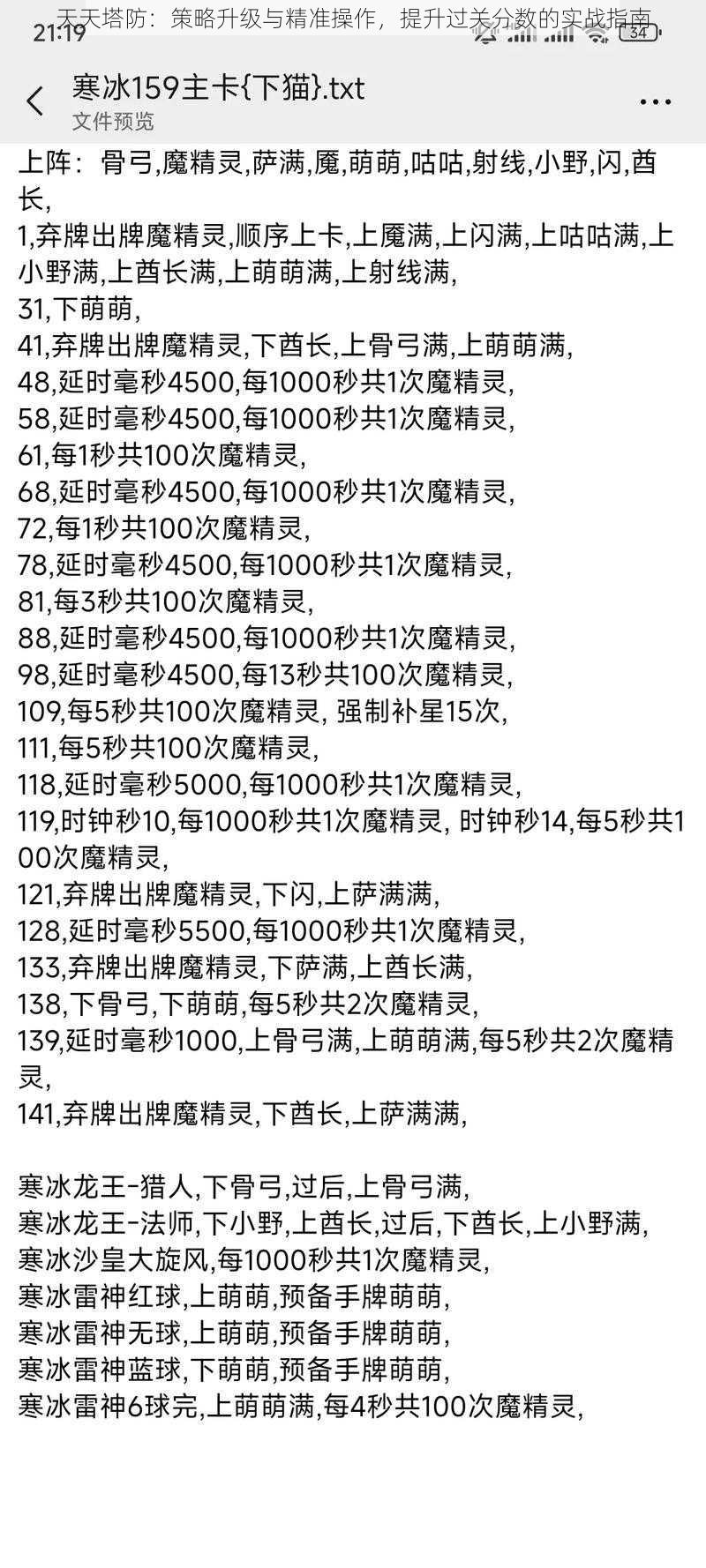 天天塔防：策略升级与精准操作，提升过关分数的实战指南

21:19

34

寒冰159主卡{下猫}.txt
文件预览

上阵：骨弓,魔精灵,萨满,魇,萌萌,咕咕,射线,小野,闪,酋长,
1,弃牌出牌魔精灵,顺序上卡,上魇满,上闪满,上咕咕满,上小野满,上酋长满,上萌萌满,上射线满,
31,下萌萌,
41,弃牌出牌魔精灵,下酋长,上骨弓满,上萌萌满,
48,延时毫秒4500,每1000秒共1次魔精灵,
58,延时毫秒4500,每1000秒共1次魔精灵,
61,每1秒共100次魔精灵,
68,延时毫秒4500,每1000秒共1次魔精灵,
72,每1秒共100次魔精灵,
78,延时毫秒4500,每1000秒共1次魔精灵,
81,每3秒共100次魔精灵,
88,延时毫秒4500,每1000秒共1次魔精灵,
98,延时毫秒4500,每13秒共100次魔精灵,
109,每5秒共100次魔精灵, 强制补星15次,
111,每5秒共100次魔精灵,
118,延时毫秒5000,每1000秒共1次魔精灵,
119,时钟秒10,每1000秒共1次魔精灵, 时钟秒14,每5秒共100次魔精灵,
121,弃牌出牌魔精灵,下闪,上萨满满,
128,延时毫秒5500,每1000秒共1次魔精灵,
133,弃牌出牌魔精灵,下萨满,上酋长满,
138,下骨弓,下萌萌,每5秒共2次魔精灵,
139,延时毫秒1000,上骨弓满,上萌萌满,每5秒共2次魔精灵,
141,弃牌出牌魔精灵,下酋长,上萨满满,

寒冰龙王-猎人,下骨弓,过后,上骨弓满,
寒冰龙王-法师,下小野,上酋长,过后,下酋长,上小野满,
寒冰沙皇大旋风,每1000秒共1次魔精灵,
寒冰雷神红球,上萌萌,预备手牌萌萌,
寒冰雷神无球,上萌萌,预备手牌萌萌,
寒冰雷神蓝球,下萌萌,预备手牌萌萌,
寒冰雷神6球完,上萌萌满,每4秒共100次魔精灵,